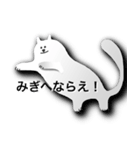 みぎへならえ！